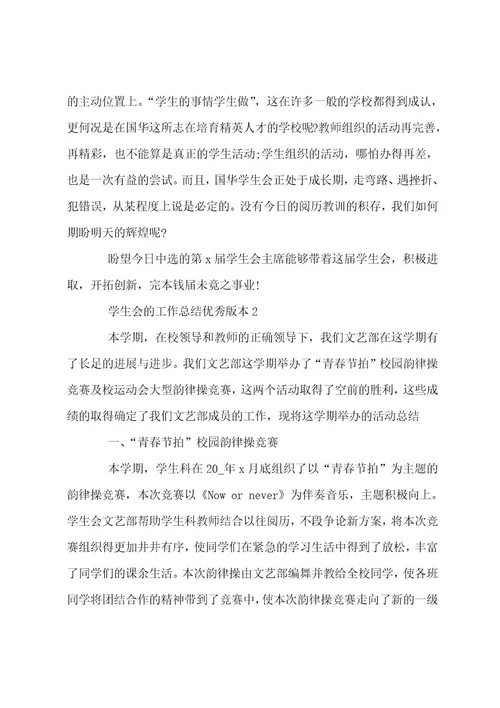 的主动位置上。“学生的事情学生做”，这在许多一般的学校都得到成认，更何况是在国华这所志在培育精英人才的学校呢?教师组织的活动再完善，再精彩，也不能算是真正的学生活动;学生组织的活动，哪怕办得再差，也是一次有益的尝试。而且，国华学生会正处于成长期，走弯路、遇挫折、犯错误，从某程度上说是必定的。没有今日的阅历教训的积存，我们如何期盼明天的辉煌呢?

盼望今日中选的第 x 届学生会主席能够带着这届学生会，积极进取，开拓创新，完本钱届未竟之事业!

学生会的工作总结优秀版本 2

本学期，在校领导和教师的正确领导下，我们文艺部在这学期有了长足的进展与进步。我们文艺部这学期举办了“青春节拍”校园韵律操竞赛及校运动会大型韵律操竞赛，这两个活动取得了空前的胜利，这些成绩的取得确定了我们文艺部成员的工作，现将这学期举办的活动总结

一、“青春节拍”校园韵律操竞赛

本学期，学生科在 20_年 x 月底组织了以“青春节拍”为主题的韵律操竞赛，本次竞赛以《Now or never》为伴奏音乐，主题积极向上。学生会文艺部帮助学生科教师结合以往阅历，不段争论新方案，将本次竞赛组织得更加井井有序，使同学们在紧急的学习生活中得到了放松，丰富了同学们的课余生活。本次韵律操由文艺部编舞并教给全校同学，使各班同学将团结合作的精神带到了竞赛中，使本次韵律操竞赛走向了新的一级